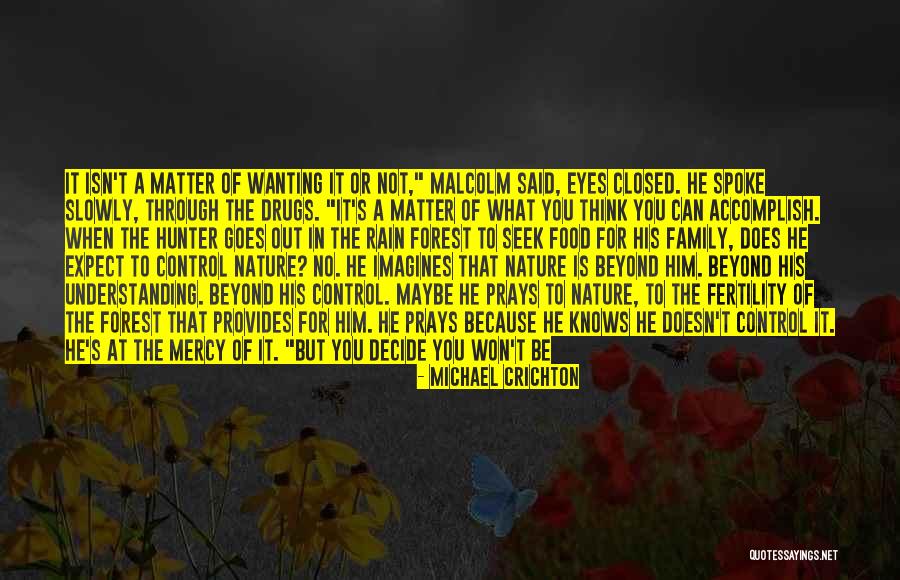 IT ISN'T A MATTER OF WANTING IT OR NOT," MALCOLM SAID, EYES CLOSED. HE SPOKE SLOWLY, THROUGH THE DRUGS. "IT'S A MATTER OF WHAT YOU THINK YOU CAN ACCOMPLISH. WHEN THE HUNTER GOES OUT IN THE RAIN FOREST TO SEEK FOOD FOR HIS FAMILY, DOES HE EXPECT TO CONTROL NATURE? NO. HE IMAGINES THAT NATURE IS BEYOND HIM. BEYOND HIS UNDERSTANDING. BEYOND HIS CONTROL. MAYBE HE PRAYS TO NATURE, TO THE FERTILITY OF THE FOREST THAT PROVIDES FOR HIM. HE PRAYS BECAUSE HE KNOWS HE DOESN'T CONTROL IT. HE'S AT THE MERCY OF IT. "BUT YOU DECIDE YOU WON'T BE

- MICHAEL CRICHTON

QUOTESSAYINGS.NET